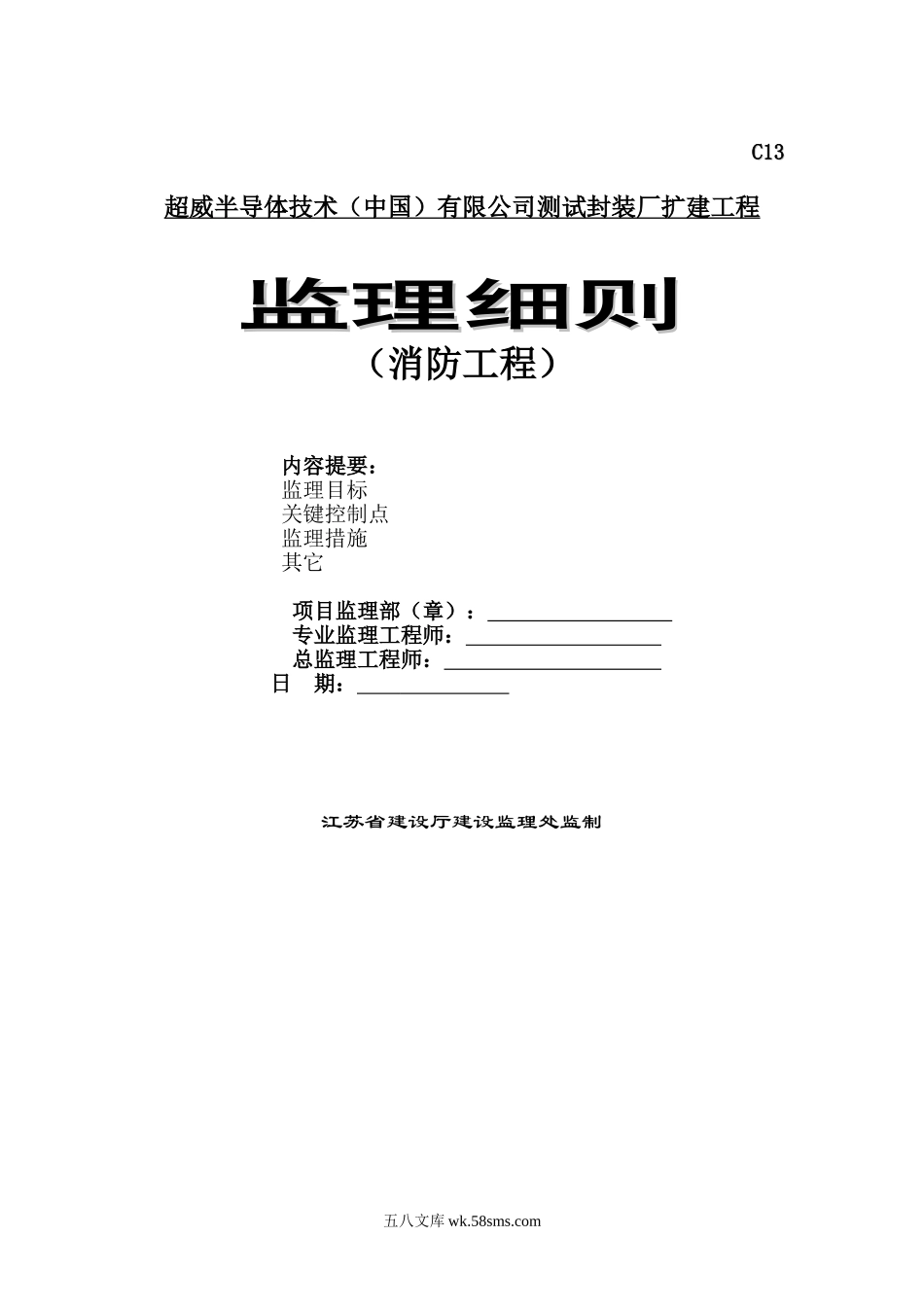 C13

超威半导体技术（中国）有限公司测试封装厂扩建工程

监理细则

（消防工程）

内容提要：
监理目标
关键控制点
监理措施
其它

项目监理部（章）：
专业监理工程师：
总监理工程师：
日　期：

江苏省建设厅建设监理处监制

五八文库 wk.58sms.com